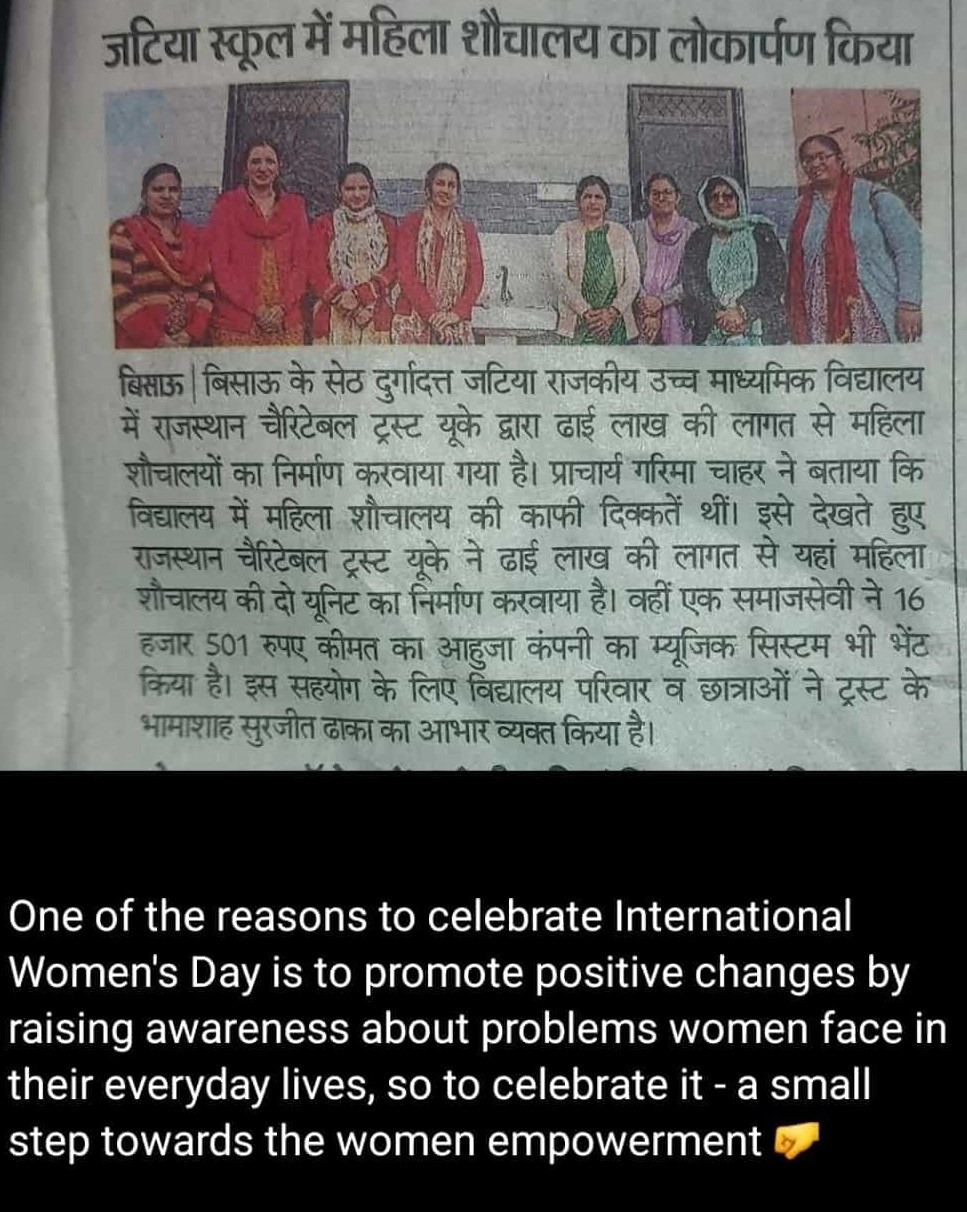 जटिया स्कूल में महिला शौचालय का लोकार्पण किया

बिसाऊ | बिसाऊ के सेठ दुर्गादत्त जटिया राजकीय उच्च माध्यमिक विद्यालय में राजस्थान चैरिटेबल ट्रस्ट यूके द्वारा ढाई लाख की लागत से महिला शौचालयों का निर्माण करवाया गया है। प्राचार्य गरिमा चाहर ने बताया कि विद्यालय में महिला शौचालय की काफी दिक्कतें थीं। इसे देखते हुए राजस्थान चैरिटेबल ट्रस्ट यूके ने ढाई लाख की लागत से यहां महिला शौचालय की दो यूनिट का निर्माण करवाया है। वहीं एक समाजसेवी ने 16 हजार 501 रुपए कीमत का आहुजा कंपनी का म्यूजिक सिस्टम भी भेंट किया है। इस सहयोग के लिए विद्यालय परिवार व छात्राओं ने ट्रस्ट के भामाशाह सुरजीत ढाका का आभार व्यक्त किया है।

One of the reasons to celebrate International Women's Day is to promote positive changes by raising awareness about problems women face in their everyday lives, so to celebrate it - a small step towards the women empowerment 🤛